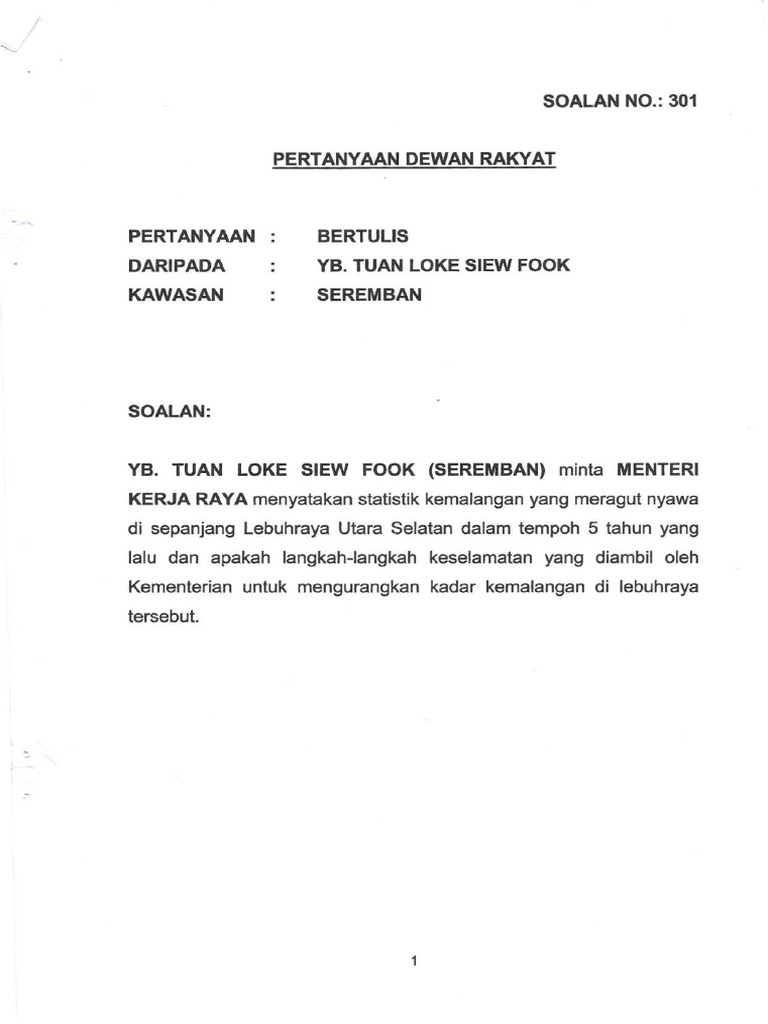 SOALAN NO.: 301

PERTANYAAN DEWAN RAKYAT

PERTANYAAN : BERTULIS
DARIPADA : YB. TUAN LOKE SIEW FOOK
KAWASAN : SEREMBAN

SOALAN:

YB. TUAN LOKE SIEW FOOK (SEREMBAN) minta MENTERI KERJA RAYA menyatakan statistik kemalangan yang meragut nyawa di sepanjang Lebuhraya Utara Selatan dalam tempoh 5 tahun yang lalu dan apakah langkah-langkah keselamatan yang diambil oleh Kementerian untuk mengurangkan kadar kemalangan di lebuhraya tersebut.

1